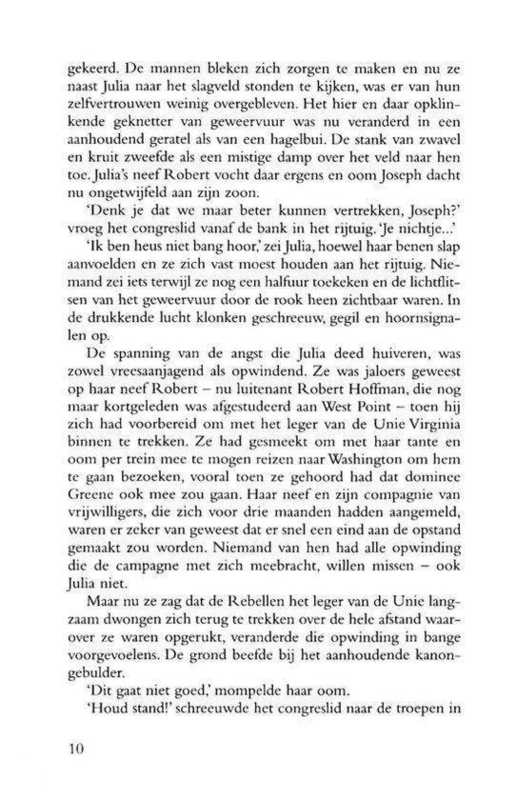 gekeerd. De mannen bleken zich zorgen te maken en nu ze naast Julia naar het slagveld stonden te kijken, was er van hun zelfvertrouwen weinig overgebleven. Het hier en daar opklinkende geknetter van geweervuur was nu veranderd in een aanhoudend geratel als van een hagelbui. De stank van zwavel en kruit zweefde als een mistige damp over het veld naar hen toe. Julia's neef Robert vocht daar ergens en oom Joseph dacht nu ongetwijfeld aan zijn zoon.

'Denk je dat we maar beter kunnen vertrekken, Joseph?' vroeg het congreslid vanaf de bank in het rijtuig. 'Je nichtje...'

'Ik ben heus niet bang hoor,' zei Julia, hoewel haar benen slap aanvoelden en ze zich vast moest houden aan het rijtuig. Niemand zei iets terwijl ze nog een halfuur toekeken en de lichtflitsen van het geweervuur door de rook heen zichtbaar waren. In de drukkende lucht klonken geschreeuw, gegil en hoornsignalen op.

De spanning van de angst die Julia deed huiveren, was zowel vreesaanjagend als opwindend. Ze was jaloers geweest op haar neef Robert – nu luitenant Robert Hoffman, die nog maar kortgeleden was afgestudeerd aan West Point – toen hij zich had voorbereid om met het leger van de Unie Virginia binnen te trekken. Ze had gesmeekt om met haar tante en oom per trein mee te mogen reizen naar Washington om hem te gaan bezoeken, vooral toen ze gehoord had dat dominee Greene ook mee zou gaan. Haar neef en zijn compagnie van vrijwilligers, die zich voor drie maanden hadden aangemeld, waren er zeker van geweest dat er snel een eind aan de opstand gemaakt zou worden. Niemand van hen had alle opwinding die de campagne met zich meebracht, willen missen – ook Julia niet.

Maar nu ze zag dat de Rebellen het leger van de Unie langzaam dwongen zich terug te trekken over de hele afstand waarover ze waren opgerukt, veranderde die opwinding in bange voorgevoelens. De grond beefde bij het aanhoudende kanongebulder.

'Dit gaat niet goed,' mompelde haar oom.

'Houd stand!' schreeuwde het congreslid naar de troepen in

10